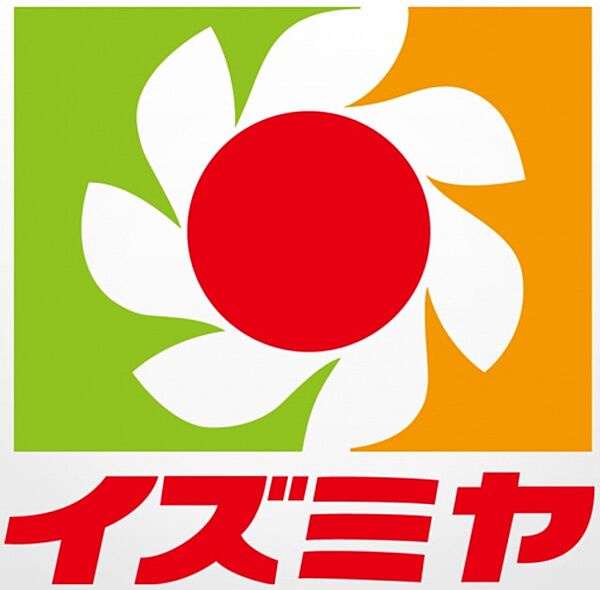 イズミヤ